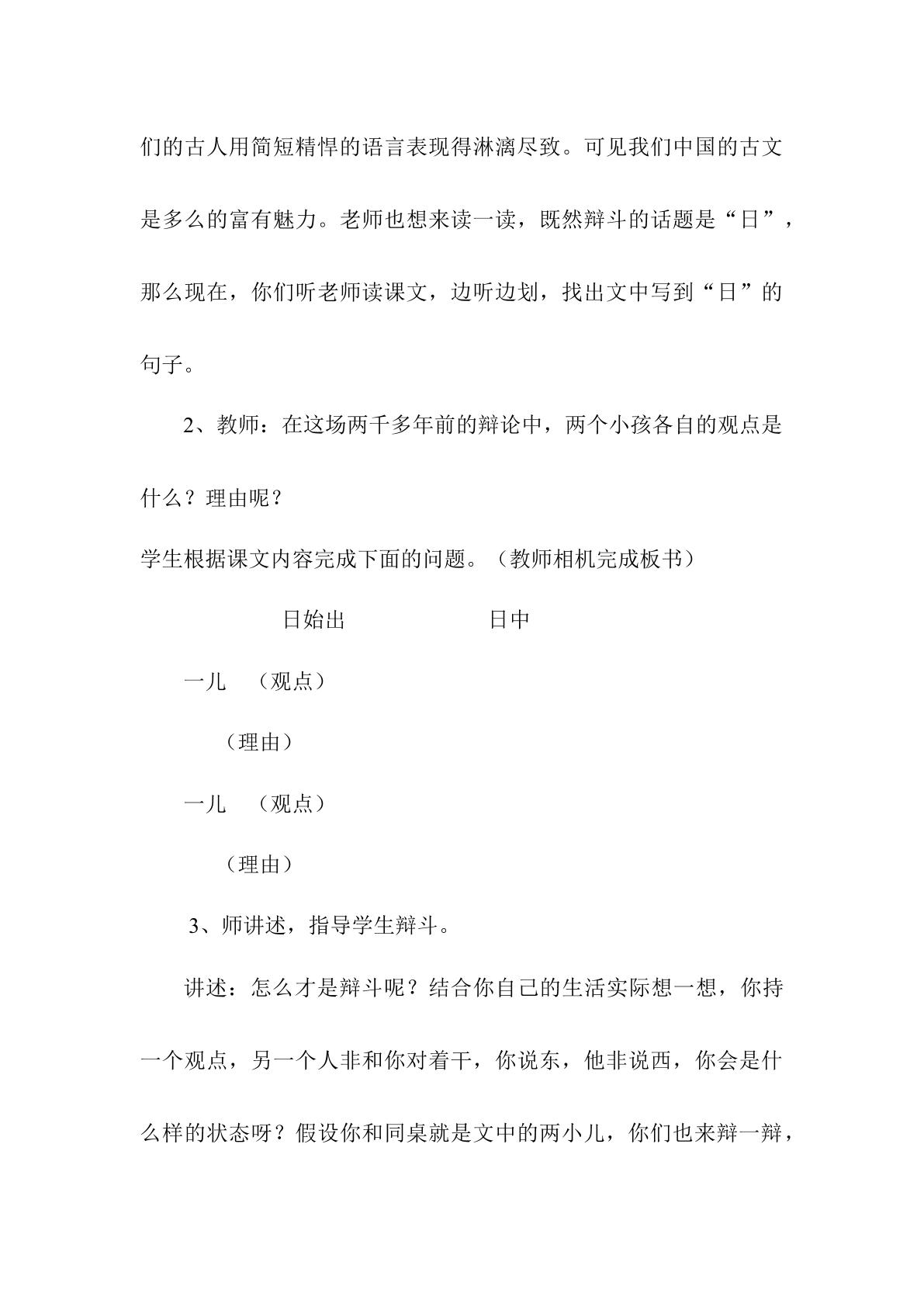 们的古人用简短精悍的语言表现得淋漓尽致。可见我们中国的古文是多么的富有魅力。老师也想来读一读，既然辩斗的话题是“日”，那么现在，你们听老师读课文，边听边划，找出文中写到“日”的句子。

2、教师：在这场两千多年前的辩论中，两个小孩各自的观点是什么？理由呢？

学生根据课文内容完成下面的问题。（教师相机完成板书）

日始出 日中

一儿 （观点）

（理由）

一儿 （观点）

（理由）

3、师讲述，指导学生辩斗。

讲述：怎么才是辩斗呢？结合你自己的生活实际想一想，你持一个观点，另一个人非和你对着干，你说东，他非说西，你会是什么样的状态呀？假设你和同桌就是文中的两小儿，你们也来辩一辩，